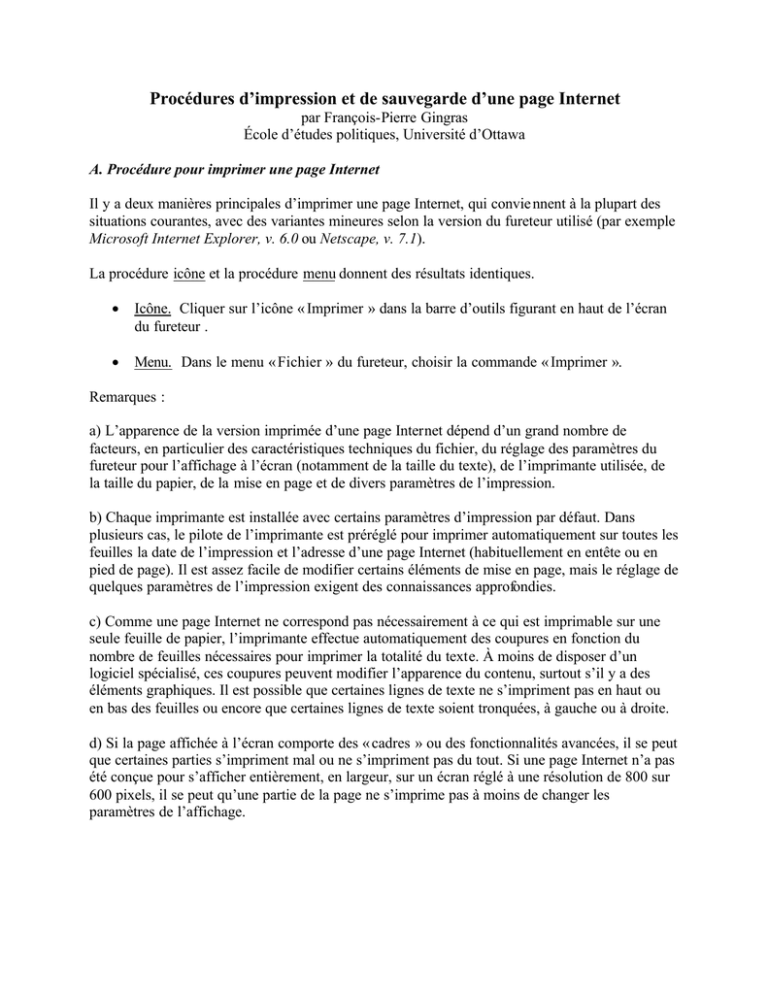 Procédures d'impression et de sauvegarde d'une page Internet
par François-Pierre Gingras
École d'études politiques, Université d'Ottawa

A. Procédure pour imprimer une page Internet

Il y a deux manières principales d'imprimer une page Internet, qui conviennent à la plupart des situations courantes, avec des variantes mineures selon la version du fureteur utilisé (par exemple Microsoft Internet Explorer, v. 6.0 ou Netscape, v. 7.1).

La procédure icône et la procédure menu donnent des résultats identiques.

• Icône. Cliquer sur l'icône « Imprimer » dans la barre d'outils figurant en haut de l'écran du fureteur .

• Menu. Dans le menu « Fichier » du fureteur, choisir la commande « Imprimer ».

Remarques :

a) L'apparence de la version imprimée d'une page Internet dépend d'un grand nombre de facteurs, en particulier des caractéristiques techniques du fichier, du réglage des paramètres du fureteur pour l'affichage à l'écran (notamment de la taille du texte), de l'imprimante utilisée, de la taille du papier, de la mise en page et de divers paramètres de l'impression.

b) Chaque imprimante est installée avec certains paramètres d'impression par défaut. Dans plusieurs cas, le pilote de l'imprimante est préréglé pour imprimer automatiquement sur toutes les feuilles la date de l'impression et l'adresse d'une page Internet (habituellement en entête ou en pied de page). Il est assez facile de modifier certains éléments de mise en page, mais le réglage de quelques paramètres de l'impression exigent des connaissances approfondies.

c) Comme une page Internet ne correspond pas nécessairement à ce qui est imprimable sur une seule feuille de papier, l'imprimante effectue automatiquement des coupures en fonction du nombre de feuilles nécessaires pour imprimer la totalité du texte. À moins de disposer d'un logiciel spécialisé, ces coupures peuvent modifier l'apparence du contenu, surtout s'il y a des éléments graphiques. Il est possible que certaines lignes de texte ne s'impriment pas en haut ou en bas des feuilles ou encore que certaines lignes de texte soient tronquées, à gauche ou à droite.

d) Si la page affichée à l'écran comporte des « cadres » ou des fonctionnalités avancées, il se peut que certaines parties s'impriment mal ou ne s'impriment pas du tout. Si une page Internet n'a pas été conçue pour s'afficher entièrement, en largeur, sur un écran réglé à une résolution de 800 sur 600 pixels, il se peut qu'une partie de la page ne s'imprime pas à moins de changer les paramètres de l'affichage.